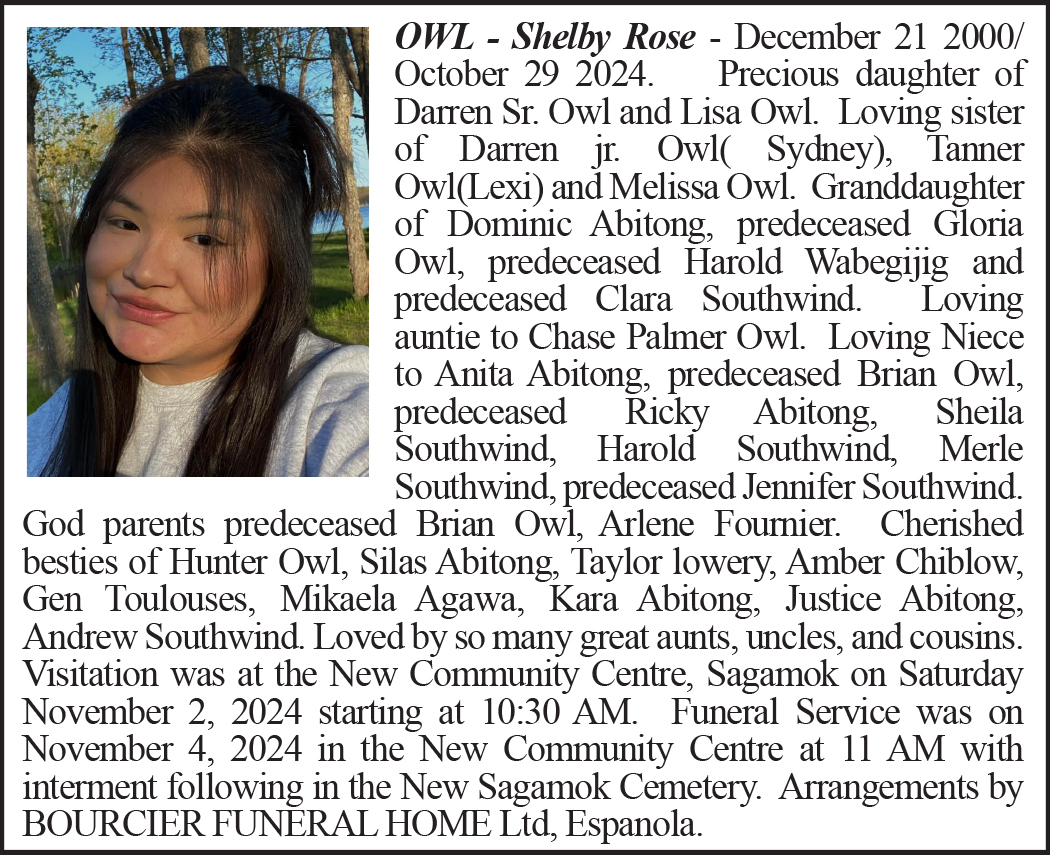 OWL - Shelby Rose - December 21 2000/ October 29 2024. Precious daughter of Darren Sr. Owl and Lisa Owl. Loving sister of Darren jr. Owl( Sydney), Tanner Owl(Lexi) and Melissa Owl. Granddaughter of Dominic Abitong, predeceased Gloria Owl, predeceased Harold Wabegijig and predeceased Clara Southwind. Loving auntie to Chase Palmer Owl. Loving Niece to Anita Abitong, predeceased Brian Owl, predeceased Ricky Abitong, Sheila Southwind, Harold Southwind, Merle Southwind, predeceased Jennifer Southwind. God parents predeceased Brian Owl, Arlene Fournier. Cherished besties of Hunter Owl, Silas Abitong, Taylor lowery, Amber Chiblow, Gen Toulouses, Mikaela Agawa, Kara Abitong, Justice Abitong, Andrew Southwind. Loved by so many great aunts, uncles, and cousins. Visitation was at the New Community Centre, Sagamok on Saturday November 2, 2024 starting at 10:30 AM. Funeral Service was on November 4, 2024 in the New Community Centre at 11 AM with interment following in the New Sagamok Cemetery. Arrangements by BOURCIER FUNERAL HOME Ltd, Espanola.